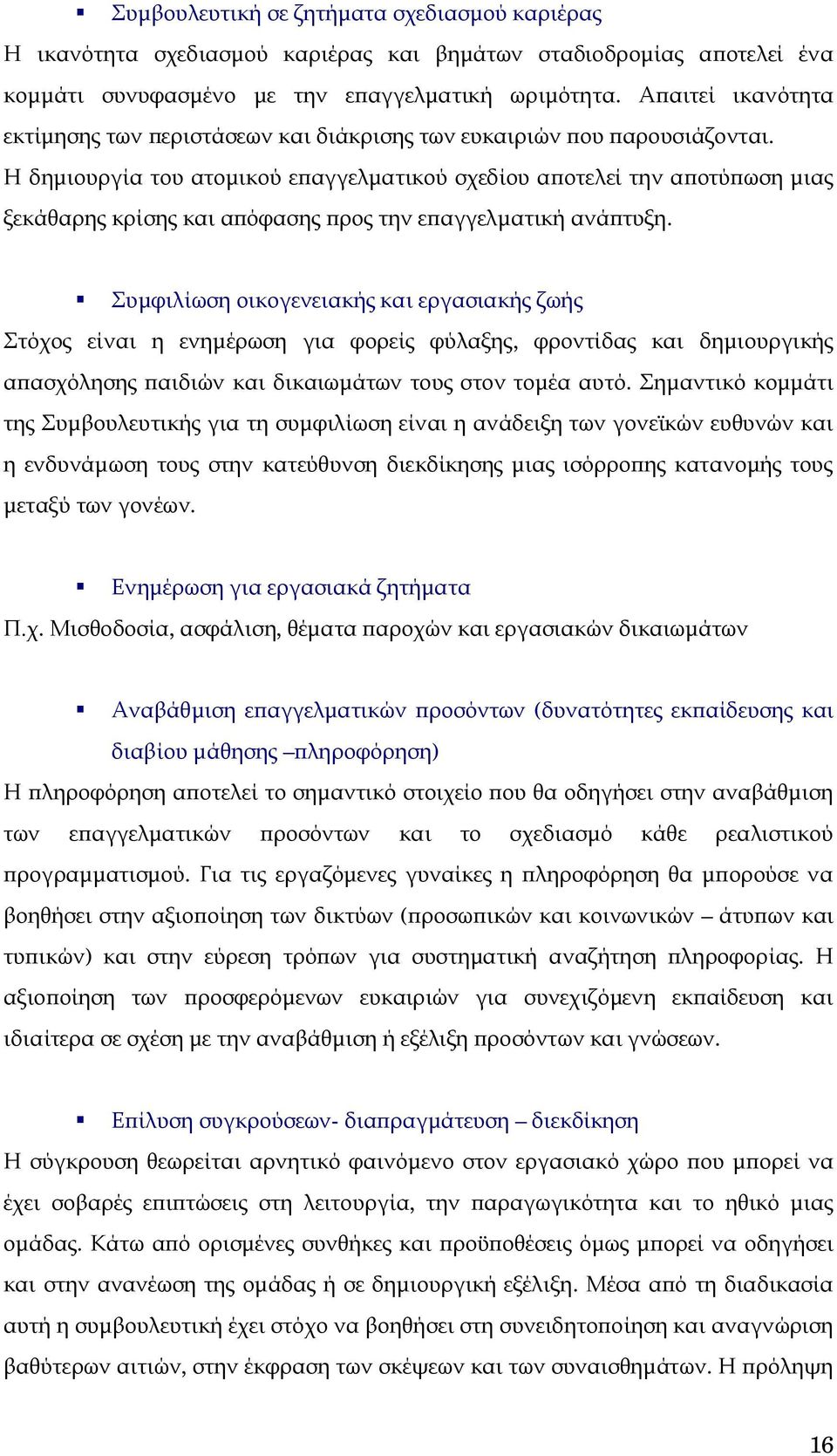 ▪ Συμβουλευτική σε ζητήματα σχεδιασμού καριέρας
Η ικανότητα σχεδιασμού καριέρας και βημάτων σταδιοδρομίας αποτελεί ένα κομμάτι συνυφασμένο με την επαγγελματική ωριμότητα. Απαιτεί ικανότητα εκτίμησης των περιστάσεων και διάκρισης των ευκαιριών που παρουσιάζονται. Η δημιουργία του ατομικού επαγγελματικού σχεδίου αποτελεί την αποτύπωση μιας ξεκάθαρης κρίσης και απόφασης προς την επαγγελματική ανάπτυξη.

▪ Συμφιλίωση οικογενειακής και εργασιακής ζωής
Στόχος είναι η ενημέρωση για φορείς φύλαξης, φροντίδας και δημιουργικής απασχόλησης παιδιών και δικαιωμάτων τους στον τομέα αυτό. Σημαντικό κομμάτι της Συμβουλευτικής για τη συμφιλίωση είναι η ανάδειξη των γονεϊκών ευθυνών και η ενδυνάμωση τους στην κατεύθυνση διεκδίκησης μιας ισόρροπης κατανομής τους μεταξύ των γονέων.

▪ Ενημέρωση για εργασιακά ζητήματα
Π.χ. Μισθοδοσία, ασφάλιση, θέματα παροχών και εργασιακών δικαιωμάτων

▪ Αναβάθμιση επαγγελματικών προσόντων (δυνατότητες εκπαίδευσης και διαβίου μάθησης –πληροφόρηση)
Η πληροφόρηση αποτελεί το σημαντικό στοιχείο που θα οδηγήσει στην αναβάθμιση των επαγγελματικών προσόντων και το σχεδιασμό κάθε ρεαλιστικού προγραμματισμού. Για τις εργαζόμενες γυναίκες η πληροφόρηση θα μπορούσε να βοηθήσει στην αξιοποίηση των δικτύων (προσωπικών και κοινωνικών – άτυπων και τυπικών) και στην εύρεση τρόπων για συστηματική αναζήτηση πληροφορίας. Η αξιοποίηση των προσφερόμενων ευκαιριών για συνεχιζόμενη εκπαίδευση και ιδιαίτερα σε σχέση με την αναβάθμιση ή εξέλιξη προσόντων και γνώσεων.

▪ Επίλυση συγκρούσεων- διαπραγμάτευση – διεκδίκηση
Η σύγκρουση θεωρείται αρνητικό φαινόμενο στον εργασιακό χώρο που μπορεί να έχει σοβαρές επιπτώσεις στη λειτουργία, την παραγωγικότητα και το ηθικό μιας ομάδας. Κάτω από ορισμένες συνθήκες και προϋποθέσεις όμως μπορεί να οδηγήσει και στην ανανέωση της ομάδας ή σε δημιουργική εξέλιξη. Μέσα από τη διαδικασία αυτή η συμβουλευτική έχει στόχο να βοηθήσει στη συνειδητοποίηση και αναγνώριση βαθύτερων αιτιών, στην έκφραση των σκέψεων και των συναισθημάτων. Η πρόληψη

16